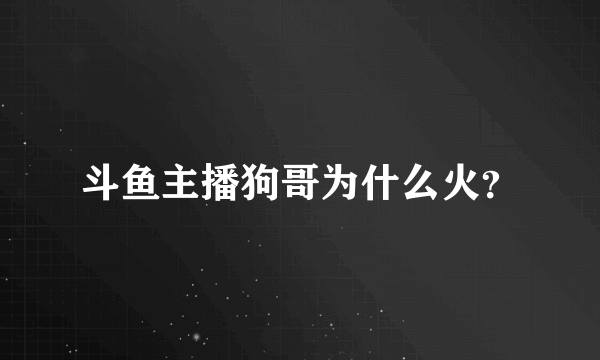 斗鱼主播狗哥为什么火?